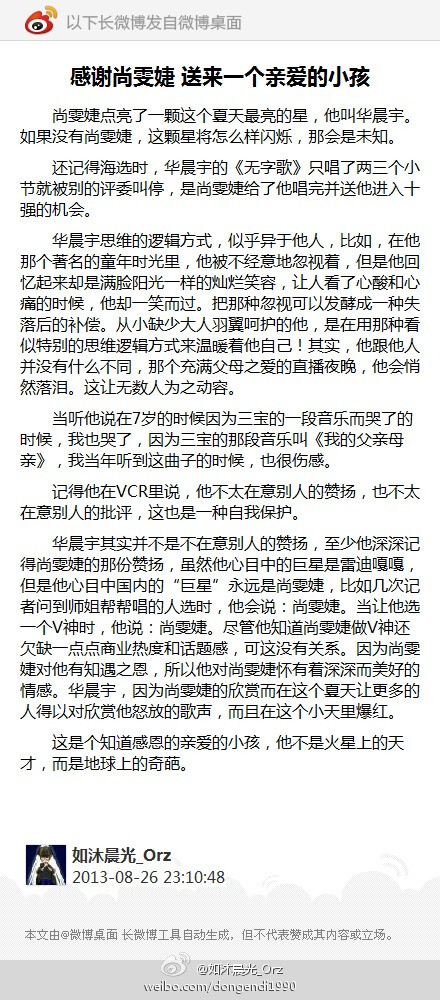 以下长微博发自微博桌面

感谢尚雯婕 送来一个亲爱的小孩

尚雯婕点亮了一颗这个夏天最亮的星，他叫华晨宇。如果没有尚雯婕，这颗星将怎么样闪烁，那会是未知。

还记得海选时，华晨宇的《无字歌》只唱了两三个小节就被别的评委叫停，是尚雯婕给了他唱完并送他进入十强的机会。

华晨宇思维的逻辑方式，似乎异于他人，比如，在他那个著名的童年时光里，他被不经意地忽视着，但是他回忆起来却是满脸阳光一样的灿烂笑容，让人看了心酸和心痛的时候，他却一笑而过。把那种忽视可以发酵成一种失落后的补偿。从小缺少大人羽翼呵护的他，是在用那种看似特别的思维逻辑方式来温暖着他自己！其实，他跟他人并没有什么不同，那个充满父母之爱的直播夜晚，他会悄然落泪。这让无数人为之动容。

当听他说在7岁的时候因为三宝的一段音乐而哭了的时候，我也哭了，因为三宝的那段音乐叫《我的父亲母亲》，我当年听到这曲子的时候，也很伤感。

记得他在VCR里说，他不太在意别人的赞扬，也不太在意别人的批评，这也是一种自我保护。

华晨宇其实并不是不在意别人的赞扬，至少他深深记得尚雯婕的那份赞扬，虽然他心目中的巨星是雷迪嘎嘎，但是他心目中国内的“巨星”永远是尚雯婕，比如几次记者问到师姐帮帮唱的人选时，他会说：尚雯婕。当让他选一个V神时，他说：尚雯婕。尽管他知道尚雯婕做V神还欠缺一点点商业热度和话题感，可这没有关系。因为尚雯婕对他有知遇之恩，所以他对尚雯婕怀有着深深而美好的情感。华晨宇，因为尚雯婕的欣赏而在这个夏天让更多的人得以对欣赏他怒放的歌声，而且在这个小天里爆红。

这是个知道感恩的亲爱的小孩，他不是火星上的天才，而是地球上的奇葩。

如沐晨光_Orz
2013-08-26 23:10:48

本文由@微博桌面 长微博工具自动生成，但不代表赞成其内容或立场。

@如沐晨光_Orz
weibo.com/dengendi1990